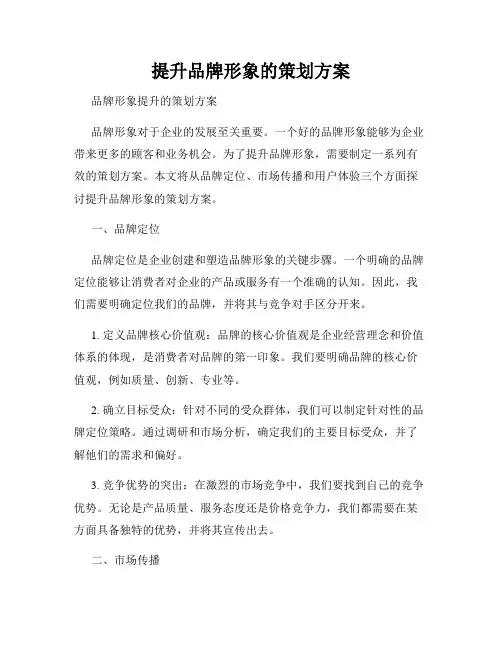 提升品牌形象的策划方案

品牌形象提升的策划方案

品牌形象对于企业的发展至关重要。一个好的品牌形象能够为企业带来更多的顾客和业务机会。为了提升品牌形象，需要制定一系列有效的策划方案。本文将从品牌定位、市场传播和用户体验三个方面探讨提升品牌形象的策划方案。

一、品牌定位

品牌定位是企业创建和塑造品牌形象的关键步骤。一个明确的品牌定位能够让消费者对企业的产品或服务有一个准确的认知。因此，我们需要明确定位我们的品牌，并将其与竞争对手区分开来。

1. 定义品牌核心价值观：品牌的核心价值观是企业经营理念和价值体系的体现，是消费者对品牌的第一印象。我们要明确品牌的核心价值观，例如质量、创新、专业等。

2. 确立目标受众：针对不同的受众群体，我们可以制定针对性的品牌定位策略。通过调研和市场分析，确定我们的主要目标受众，并了解他们的需求和偏好。

3. 竞争优势的突出：在激烈的市场竞争中，我们要找到自己的竞争优势。无论是产品质量、服务态度还是价格竞争力，我们都需要在某方面具备独特的优势，并将其宣传出去。

二、市场传播